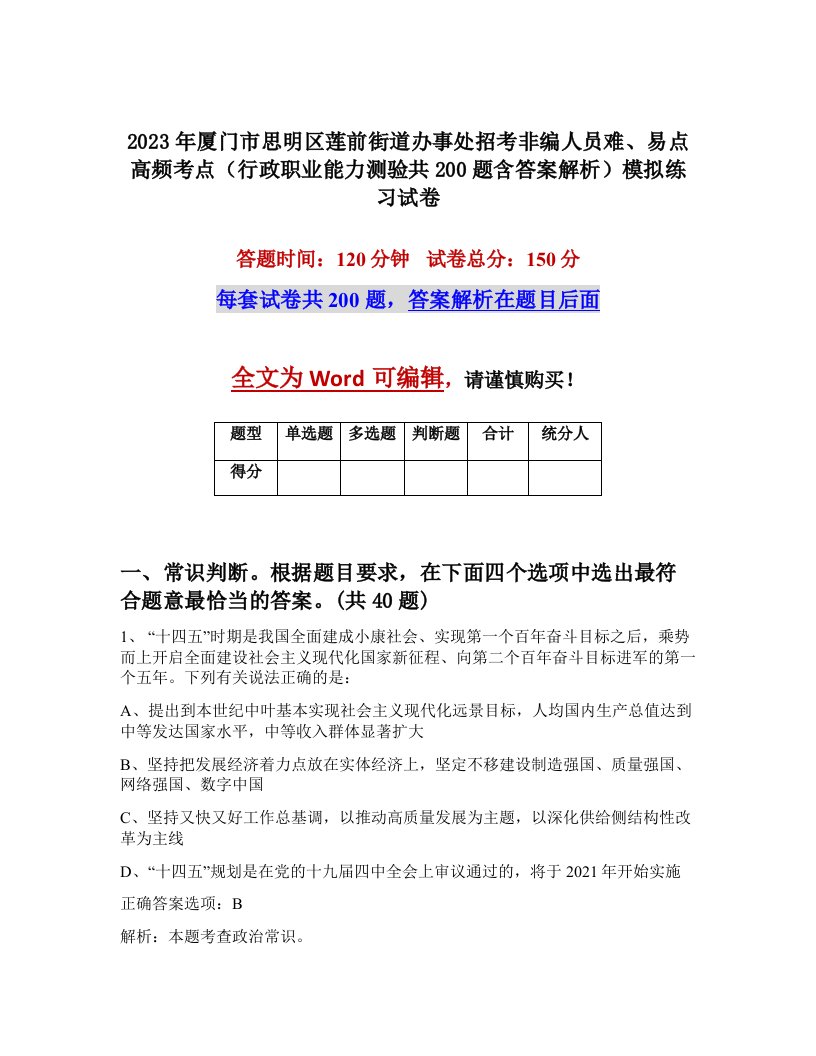 2023年厦门市思明区莲前街道办事处招考非编人员难、易点高频考点（行政职业能力测验共200题含答案解析）模拟练习试卷

答题时间：120分钟　试卷总分：150分

每套试卷共200题，答案解析在题目后面

全文为Word可编辑，请谨慎购买！

| 题型 | 单选题 | 多选题 | 判断题 | 合计 | 统分人 |
|---|---|---|---|---|---|
| 得分 | | | | | |

一、常识判断。根据题目要求，在下面四个选项中选出最符合题意最恰当的答案。(共40题)

1、“十四五”时期是我国全面建成小康社会、实现第一个百年奋斗目标之后，乘势而上开启全面建设社会主义现代化国家新征程、向第二个百年奋斗目标进军的第一个五年。下列有关说法正确的是：

A、提出到本世纪中叶基本实现社会主义现代化远景目标，人均国内生产总值达到中等发达国家水平，中等收入群体显著扩大

B、坚持把发展经济着力点放在实体经济上，坚定不移建设制造强国、质量强国、网络强国、数字中国

C、坚持又快又好工作总基调，以推动高质量发展为主题，以深化供给侧结构性改革为主线

D、“十四五”规划是在党的十九届四中全会上审议通过的，将于2021年开始实施

正确答案选项：B

解析：本题考查政治常识。